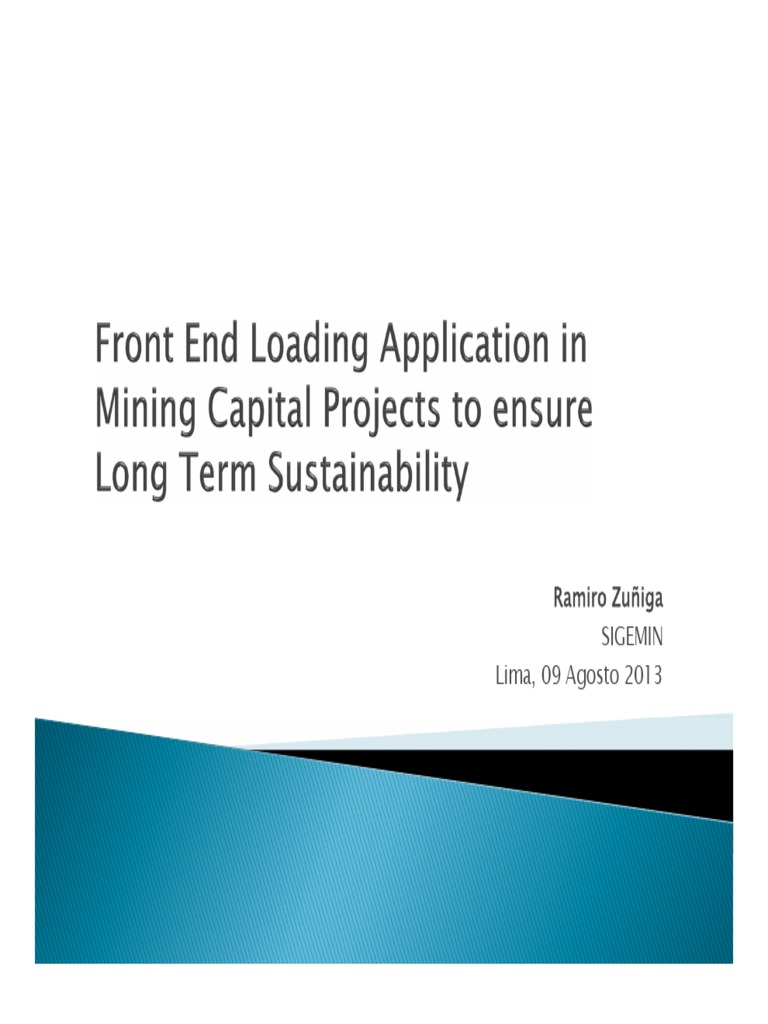 Front End Loading Application in Mining Capital Projects to ensure Long Term Sustainability

Ramiro Zuñiga
SIGEMIN
Lima, 09 Agosto 2013